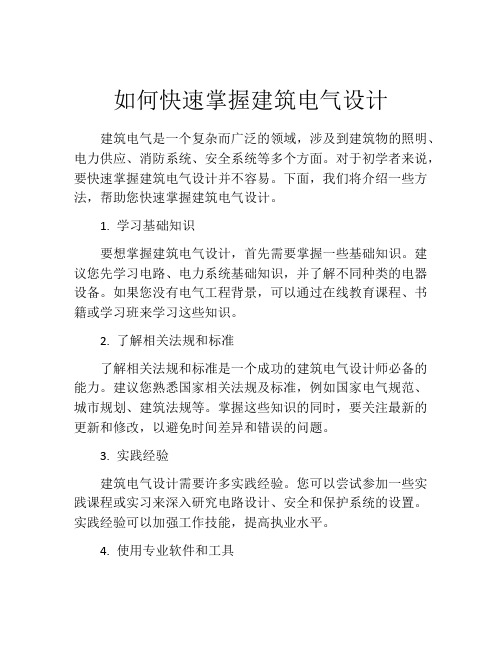 如何快速掌握建筑电气设计

建筑电气是一个复杂而广泛的领域，涉及到建筑物的照明、电力供应、消防系统、安全系统等多个方面。对于初学者来说，要快速掌握建筑电气设计并不容易。下面，我们将介绍一些方法，帮助您快速掌握建筑电气设计。

1. 学习基础知识

要想掌握建筑电气设计，首先需要掌握一些基础知识。建议您先学习电路、电力系统基础知识，并了解不同种类的电器设备。如果您没有电气工程背景，可以通过在线教育课程、书籍或学习班来学习这些知识。

2. 了解相关法规和标准

了解相关法规和标准是一个成功的建筑电气设计师必备的能力。建议您熟悉国家相关法规及标准，例如国家电气规范、城市规划、建筑法规等。掌握这些知识的同时，要关注最新的更新和修改，以避免时间差异和错误的问题。

3. 实践经验

建筑电气设计需要许多实践经验。您可以尝试参加一些实践课程或实习来深入研究电路设计、安全和保护系统的设置。实践经验可以加强工作技能，提高执业水平。

4. 使用专业软件和工具